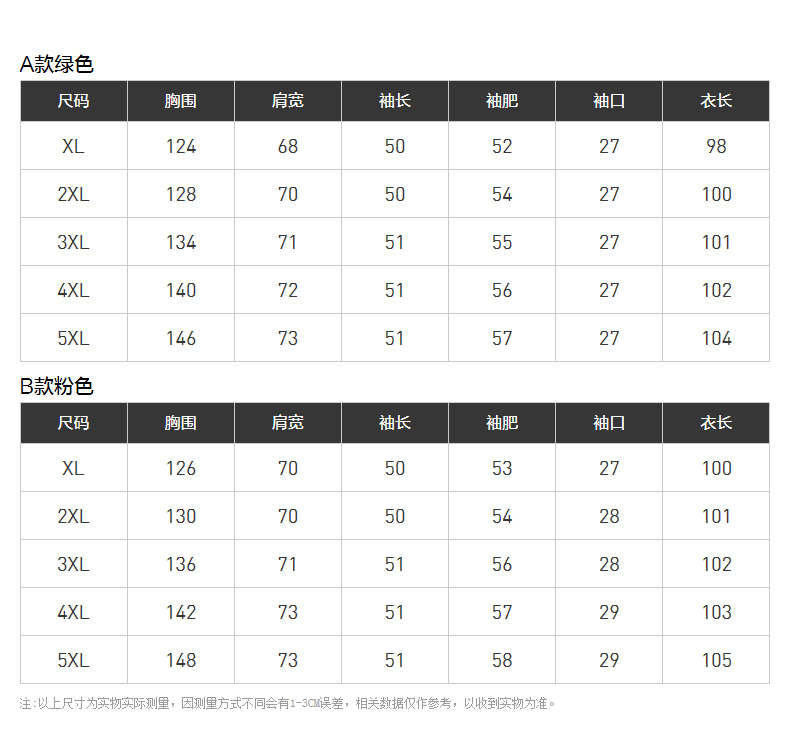 A款绿色

| 尺码 | 胸围 | 肩宽 | 袖长 | 袖肥 | 袖口 | 衣长 |
|---|---|---|---|---|---|---|
| XL | 124 | 68 | 50 | 52 | 27 | 98 |
| 2XL | 128 | 70 | 50 | 54 | 27 | 100 |
| 3XL | 134 | 71 | 51 | 55 | 27 | 101 |
| 4XL | 140 | 72 | 51 | 56 | 27 | 102 |
| 5XL | 146 | 73 | 51 | 57 | 27 | 104 |

B款粉色

| 尺码 | 胸围 | 肩宽 | 袖长 | 袖肥 | 袖口 | 衣长 |
|---|---|---|---|---|---|---|
| XL | 126 | 70 | 50 | 53 | 27 | 100 |
| 2XL | 130 | 70 | 50 | 54 | 28 | 101 |
| 3XL | 136 | 71 | 51 | 56 | 28 | 102 |
| 4XL | 142 | 73 | 51 | 57 | 29 | 103 |
| 5XL | 148 | 73 | 51 | 58 | 29 | 105 |

注:以上尺寸为实物实际测量，因测量方式不同会有1-3CM误差，相关数据仅作参考，以收到实物为准。